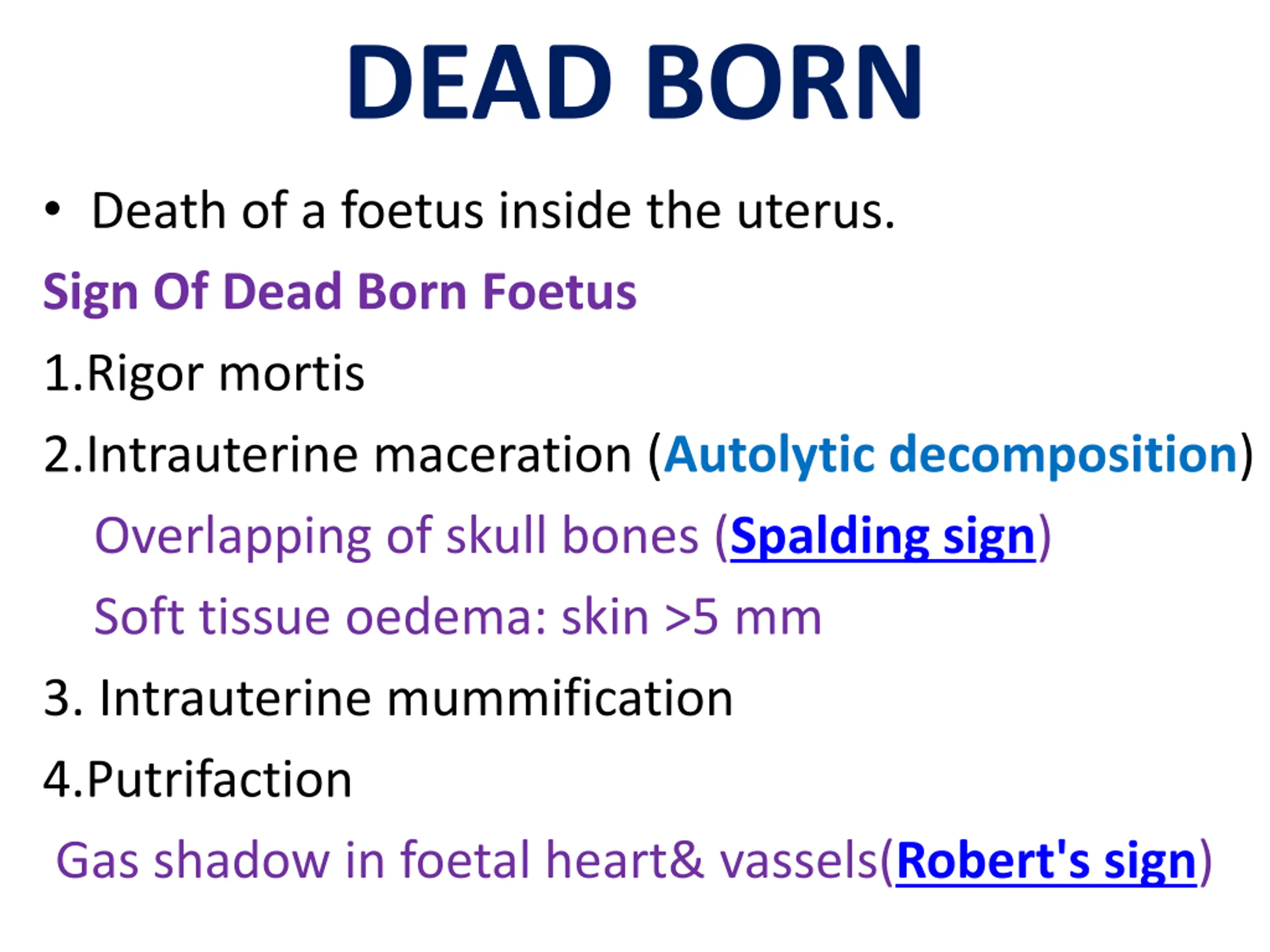 DEAD BORN

• Death of a foetus inside the uterus.

Sign Of Dead Born Foetus

1.Rigor mortis

2.Intrauterine maceration (Autolytic decomposition)

Overlapping of skull bones (Spalding sign)

Soft tissue oedema: skin >5 mm

3. Intrauterine mummification

4.Putrifaction

Gas shadow in foetal heart& vassels(Robert's sign)